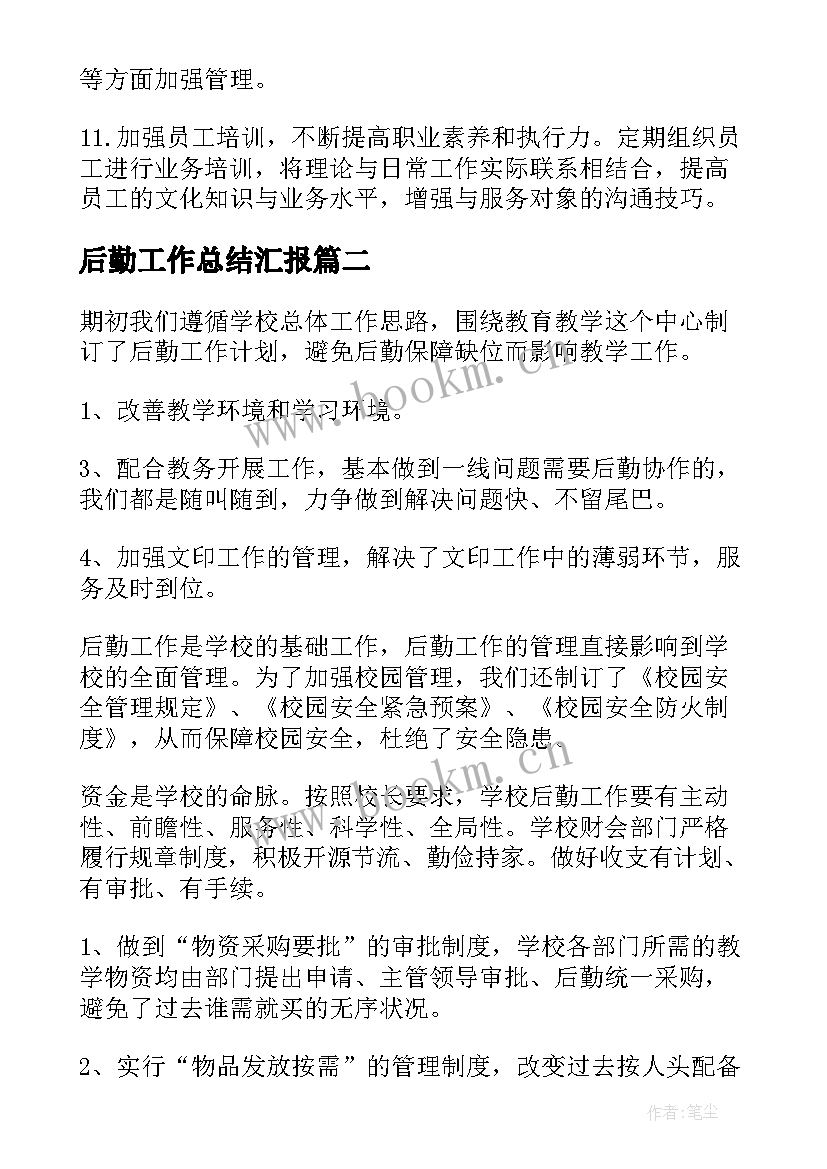 等方面加强管理。

11.加强员工培训，不断提高职业素养和执行力。定期组织员工进行业务培训，将理论与日常工作实际联系相结合，提高员工的文化知识与业务水平，增强与服务对象的沟通技巧。

后勤工作总结汇报篇二

期初我们遵循学校总体工作思路，围绕教育教学这个中心制订了后勤工作计划，避免后勤保障缺位而影响教学工作。

1、改善教学环境和学习环境。

3、配合教务开展工作，基本做到一线问题需要后勤协作的，我们都是随叫随到，力争做到解决问题快、不留尾巴。

4、加强文印工作的管理，解决了文印工作中的薄弱环节，服务及时到位。

后勤工作是学校的基础工作，后勤工作的管理直接影响到学校的全面管理。为了加强校园管理，我们还制订了《校园安全管理规定》、《校园安全紧急预案》、《校园安全防火制度》，从而保障校园安全，杜绝了安全隐患。

资金是学校的命脉。按照校长要求，学校后勤工作要有主动性、前瞻性、服务性、科学性、全局性。学校财会部门严格履行规章制度，积极开源节流、勤俭持家。做好收支有计划、有审批、有手续。

1、做到“物资采购要批”的审批制度，学校各部门所需的教学物资均由部门提出申请、主管领导审批、后勤统一采购，避免了过去谁需就买的无序状况。

2、实行“物品发放按需”的管理制度，改变过去按人头配备

www.bookm.cn

www.bookm.cn

作者：笔尘